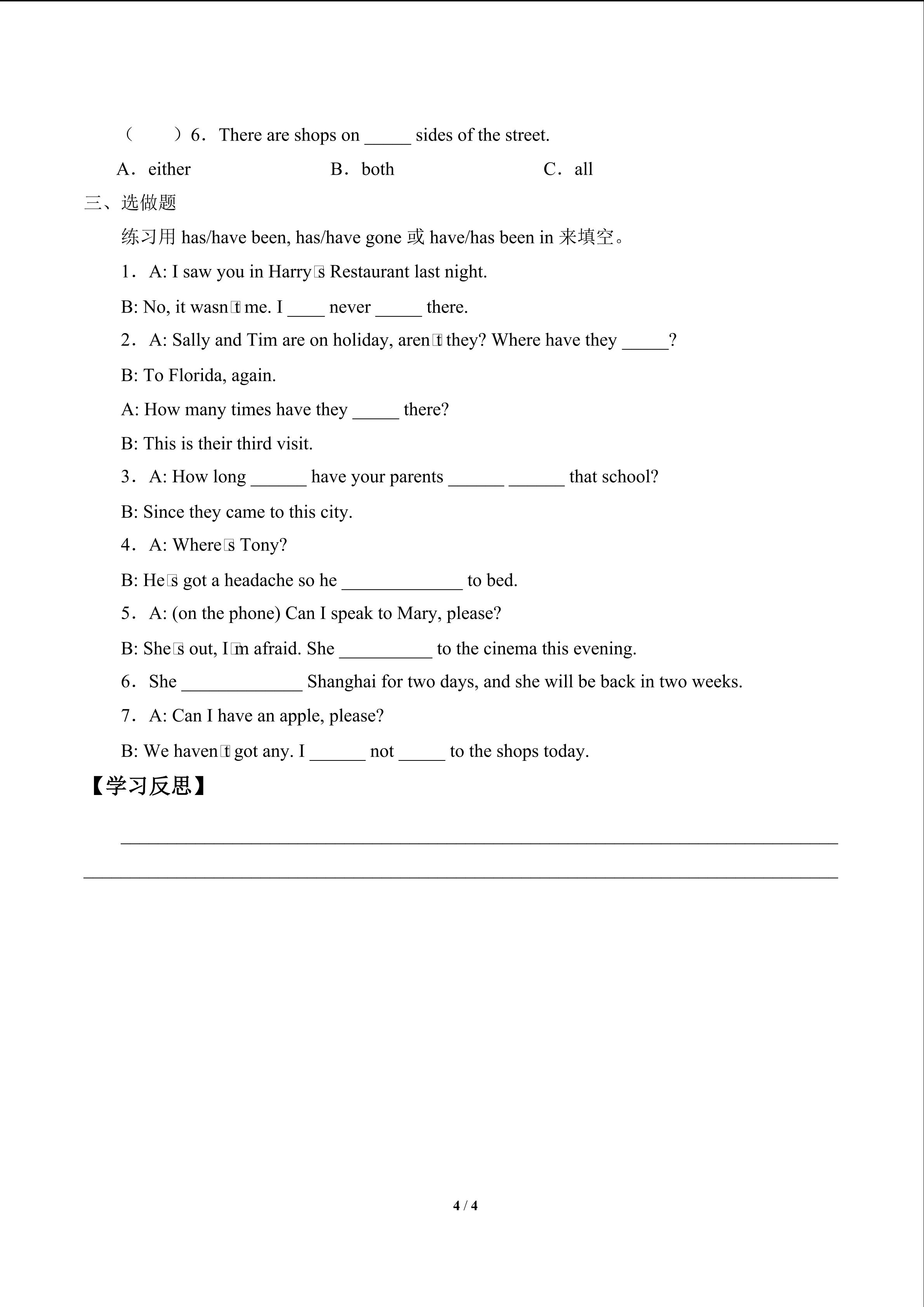 （　　）6．There are shops on _____ sides of the street.

A．either　　B．both　　C．all

三、选做题

练习用 has/have been, has/have gone 或 have/has been in 来填空。

1．A: I saw you in Harry□s Restaurant last night.

B: No, it wasn□t me. I ____ never _____ there.

2．A: Sally and Tim are on holiday, aren□t they? Where have they _____?

B: To Florida, again.

A: How many times have they _____ there?

B: This is their third visit.

3．A: How long ______ have your parents ______ ______ that school?

B: Since they came to this city.

4．A: Where□s Tony?

B: He□s got a headache so he _____________ to bed.

5．A: (on the phone) Can I speak to Mary, please?

B: She□s out, I□m afraid. She __________ to the cinema this evening.

6．She _____________ Shanghai for two days, and she will be back in two weeks.

7．A: Can I have an apple, please?

B: We haven□t got any. I ______ not _____ to the shops today.

【学习反思】

4 / 4